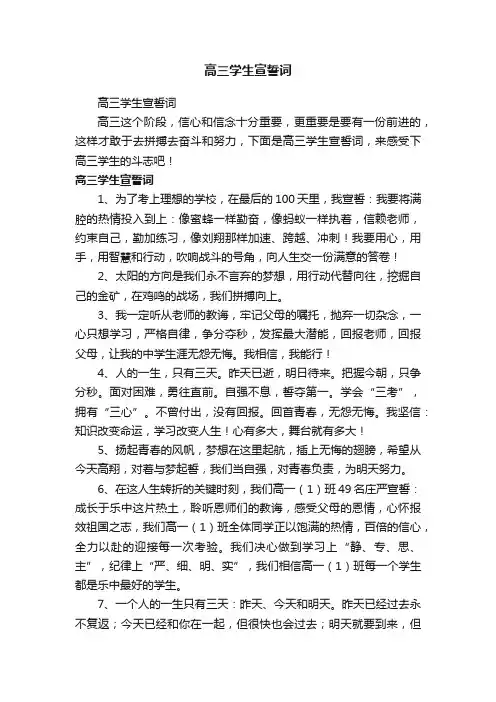 高三学生宣誓词

高三学生宣誓词

高三这个阶段，信心和信念十分重要，更重要是要有一份前进的，这样才敢于去拼搏去奋斗和努力，下面是高三学生宣誓词，来感受下高三学生的斗志吧！

高三学生宣誓词

1、为了考上理想的学校，在最后的100天里，我宣誓：我要将满腔的热情投入到上：像蜜蜂一样勤奋，像蚂蚁一样执着，信赖老师，约束自己，勤加练习，像刘翔那样加速、跨越、冲刺！我要用心，用手，用智慧和行动，吹响战斗的号角，向人生交一份满意的答卷！

2、太阳的方向是我们永不言弃的梦想，用行动代替向往，挖掘自己的金矿，在鸡鸣的战场，我们拼搏向上。

3、我一定听从老师的教诲，牢记父母的嘱托，抛弃一切杂念，一心只想学习，严格自律，争分夺秒，发挥最大潜能，回报老师，回报父母，让我的中学生涯无怨无悔。我相信，我能行！

4、人的一生，只有三天。昨天已逝，明日待来。把握今朝，只争分秒。面对困难，勇往直前。自强不息，誓夺第一。学会“三考”，拥有“三心”。不曾付出，没有回报。回首青春，无怨无悔。我坚信：知识改变命运，学习改变人生！心有多大，舞台就有多大！

5、扬起青春的风帆，梦想在这里起航，插上无悔的翅膀，希望从今天高翔，对着与梦起誓，我们当自强，对青春负责，为明天努力。

6、在这人生转折的关键时刻，我们高一（1）班49名庄严宣誓：成长于乐中这片热土，聆听恩师们的教诲，感受父母的恩情，心怀报效祖国之志，我们高一（1）班全体同学正以饱满的热情，百倍的信心，全力以赴的迎接每一次考验。我们决心做到学习上“静、专、思、主”，纪律上“严、细、明、实”，我们相信高一（1）班每一个学生都是乐中最好的学生。

7、一个人的一生只有三天：昨天、今天和明天。昨天已经过去永不复返；今天已经和你在一起，但很快也会过去；明天就要到来，但